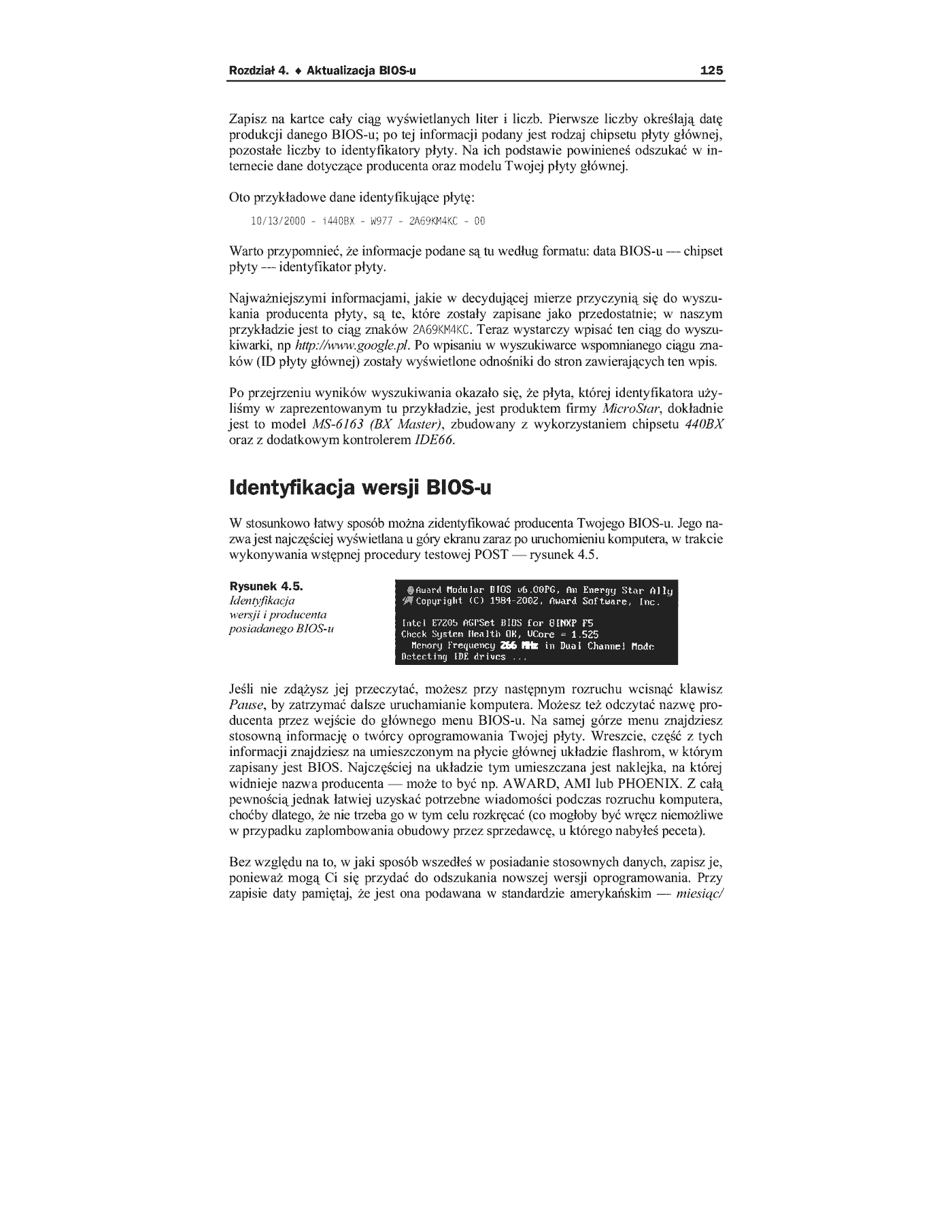 Rozdział 4. ♦ Aktualizacja BIOS-u 125

Zapisz na kartce cały ciąg wyświetlanych liter i liczb. Pierwsze liczby określają datę produkcji danego BIOS-u; po tej informacji podany jest rodzaj chipsetu płyty głównej, pozostałe liczby to identyfikatory płyty. Na ich podstawie powinieneś odszukać w internecie dane dotyczące producenta oraz modelu Twojej płyty głównej.

Oto przykładowe dane identyfikujące płytę:

10/13/2000 - i440BX - W977 - 2A69KM4KC - 00

Warto przypomnieć, że informacje podane są tu według formatu: data BIOS-u — chipset płyty — identyfikator płyty.

Najważniejszymi informacjami, jakie w decydującej mierze przyczynią się do wyszukania producenta płyty, są te, które zostały zapisane jako przedostatnie; w naszym przykładzie jest to ciąg znaków 2A69KM4KC. Teraz wystarczy wpisać ten ciąg do wyszukiwarki, np http://www.google.pl. Po wpisaniu w wyszukiwarce wspomnianego ciągu znaków (ID płyty głównej) zostały wyświetlone odnośniki do stron zawierających ten wpis.

Po przejrzeniu wyników wyszukiwania okazało się, że płyta, której identyfikatora użyliśmy w zaprezentowanym tu przykładzie, jest produktem firmy MicroStar, dokładnie jest to model MS-6163 (BX Master), zbudowany z wykorzystaniem chipsetu 440BX oraz z dodatkowym kontrolerem IDE66.

Identyfikacja wersji BIOS-u

W stosunkowo łatwy sposób można zidentyfikować producenta Twojego BIOS-u. Jego nazwa jest najczęściej wyświetlana u góry ekranu zaraz po uruchomieniu komputera, w trakcie wykonywania wstępnej procedury testowej POST — rysunek 4.5.

Rysunek 4.5.
Identyfikacja wersji i producenta posiadanego BIOS-u

Award Modular BIOS v6.00PG, An Energy Star Ally
Copyright (C) 1984-2002, Award Software, Inc.

Intel E7205 AGPSet BIOS for 8INXP F5
Check System Health OK, VCore = 1.525
Memory Frequency 266 MHz in Dual Channel Mode
Detecting IDE drives ...

Jeśli nie zdążysz jej przeczytać, możesz przy następnym rozruchu wcisnąć klawisz Pause, by zatrzymać dalsze uruchamianie komputera. Możesz też odczytać nazwę producenta przez wejście do głównego menu BIOS-u. Na samej górze menu znajdziesz stosowną informację o twórcy oprogramowania Twojej płyty. Wreszcie, część z tych informacji znajdziesz na umieszczonym na płycie głównej układzie flashrom, w którym zapisany jest BIOS. Najczęściej na układzie tym umieszczana jest naklejka, na której widnieje nazwa producenta — może to być np. AWARD, AMI lub PHOENIX. Z całą pewnością jednak łatwiej uzyskać potrzebne wiadomości podczas rozruchu komputera, choćby dlatego, że nie trzeba go w tym celu rozkręcać (co mogłoby być wręcz niemożliwe w przypadku zaplombowania obudowy przez sprzedawcę, u którego nabyłeś peceta).

Bez względu na to, w jaki sposób wszedłeś w posiadanie stosownych danych, zapisz je, ponieważ mogą Ci się przydać do odszukania nowszej wersji oprogramowania. Przy zapisie daty pamiętaj, że jest ona podawana w standardzie amerykańskim — miesiąc/